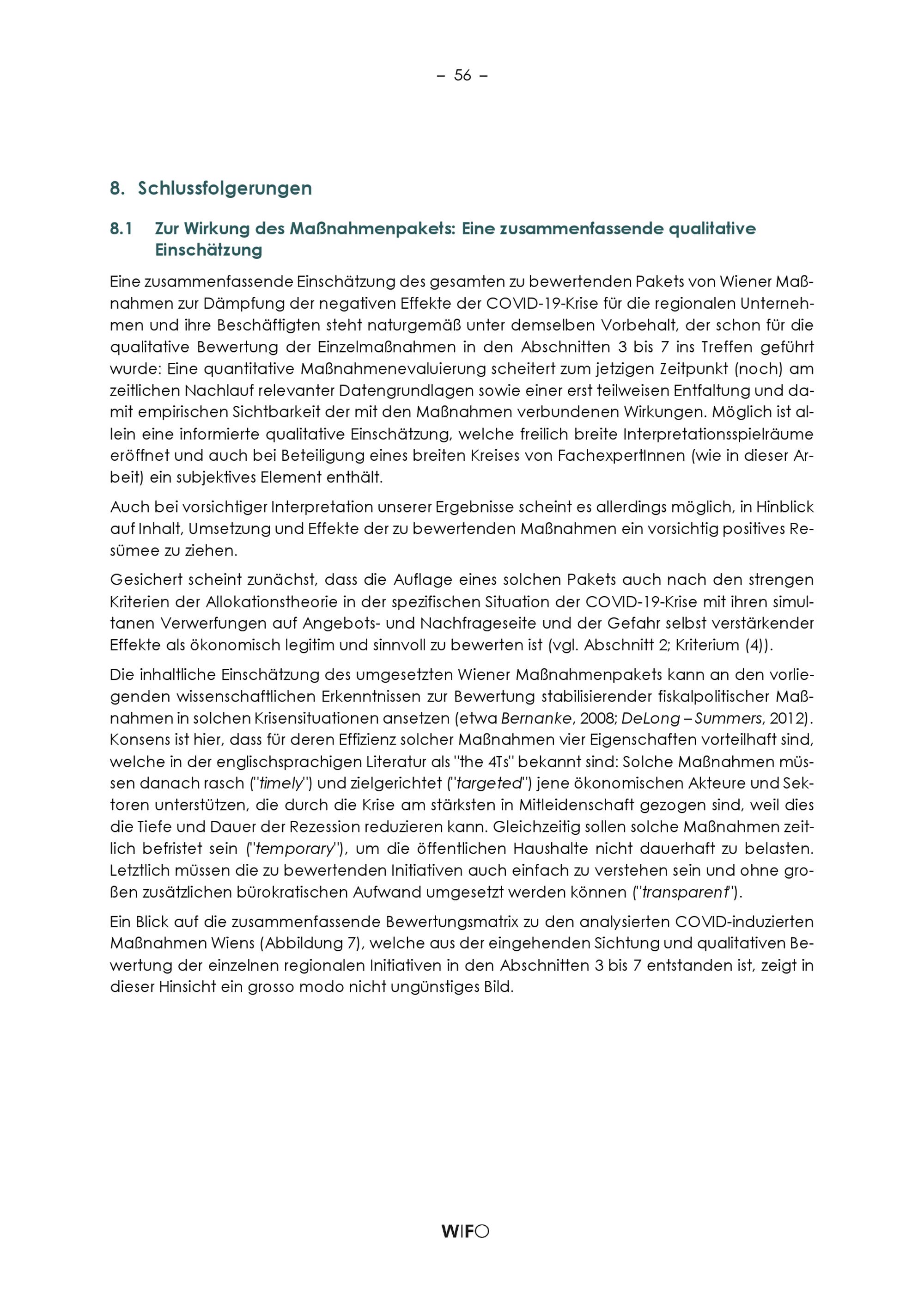 – 56 –

8. Schlussfolgerungen

8.1 Zur Wirkung des Maßnahmenpakets: Eine zusammenfassende qualitative Einschätzung

Eine zusammenfassende Einschätzung des gesamten zu bewertenden Pakets von Wiener Maßnahmen zur Dämpfung der negativen Effekte der COVID-19-Krise für die regionalen Unternehmen und ihre Beschäftigten steht naturgemäß unter demselben Vorbehalt, der schon für die qualitative Bewertung der Einzelmaßnahmen in den Abschnitten 3 bis 7 ins Treffen geführt wurde: Eine quantitative Maßnahmenevaluierung scheitert zum jetzigen Zeitpunkt (noch) am zeitlichen Nachlauf relevanter Datengrundlagen sowie einer erst teilweisen Entfaltung und damit empirischen Sichtbarkeit der mit den Maßnahmen verbundenen Wirkungen. Möglich ist allein eine informierte qualitative Einschätzung, welche freilich breite Interpretationsspielräume eröffnet und auch bei Beteiligung eines breiten Kreises von FachexpertInnen (wie in dieser Arbeit) ein subjektives Element enthält.

Auch bei vorsichtiger Interpretation unserer Ergebnisse scheint es allerdings möglich, in Hinblick auf Inhalt, Umsetzung und Effekte der zu bewertenden Maßnahmen ein vorsichtig positives Resümee zu ziehen.

Gesichert scheint zunächst, dass die Auflage eines solchen Pakets auch nach den strengen Kriterien der Allokationstheorie in der spezifischen Situation der COVID-19-Krise mit ihren simultanen Verwerfungen auf Angebots- und Nachfrageseite und der Gefahr selbst verstärkender Effekte als ökonomisch legitim und sinnvoll zu bewerten ist (vgl. Abschnitt 2; Kriterium (4)).

Die inhaltliche Einschätzung des umgesetzten Wiener Maßnahmenpakets kann an den vorliegenden wissenschaftlichen Erkenntnissen zur Bewertung stabilisierender fiskalpolitischer Maßnahmen in solchen Krisensituationen ansetzen (etwa Bernanke, 2008; DeLong – Summers, 2012). Konsens ist hier, dass für deren Effizienz solcher Maßnahmen vier Eigenschaften vorteilhaft sind, welche in der englischsprachigen Literatur als "the 4Ts" bekannt sind: Solche Maßnahmen müssen danach rasch ("timely") und zielgerichtet ("targeted") jene ökonomischen Akteure und Sektoren unterstützen, die durch die Krise am stärksten in Mitleidenschaft gezogen sind, weil dies die Tiefe und Dauer der Rezession reduzieren kann. Gleichzeitig sollen solche Maßnahmen zeitlich befristet sein ("temporary"), um die öffentlichen Haushalte nicht dauerhaft zu belasten. Letztlich müssen die zu bewertenden Initiativen auch einfach zu verstehen sein und ohne großen zusätzlichen bürokratischen Aufwand umgesetzt werden können ("transparent").

Ein Blick auf die zusammenfassende Bewertungsmatrix zu den analysierten COVID-induzierten Maßnahmen Wiens (Abbildung 7), welche aus der eingehenden Sichtung und qualitativen Bewertung der einzelnen regionalen Initiativen in den Abschnitten 3 bis 7 entstanden ist, zeigt in dieser Hinsicht ein grosso modo nicht ungünstiges Bild.

WIFO